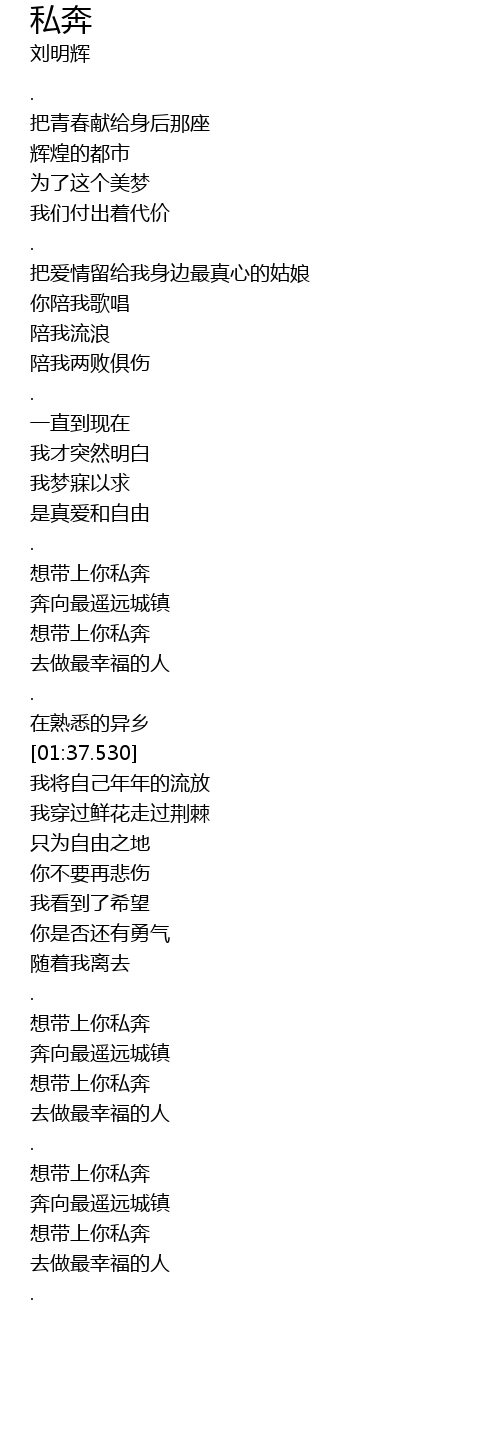 私奔
刘明辉

.

把青春献给身后那座
辉煌的都市
为了这个美梦
我们付出着代价

.

把爱情留给我身边最真心的姑娘
你陪我歌唱
陪我流浪
陪我两败俱伤

.

一直到现在
我才突然明白
我梦寐以求
是真爱和自由

.

想带上你私奔
奔向最遥远城镇
想带上你私奔
去做最幸福的人

.

在熟悉的异乡
[01:37.530]
我将自己年年的流放
我穿过鲜花走过荆棘
只为自由之地
你不要再悲伤
我看到了希望
你是否还有勇气
随着我离去

.

想带上你私奔
奔向最遥远城镇
想带上你私奔
去做最幸福的人

.

想带上你私奔
奔向最遥远城镇
想带上你私奔
去做最幸福的人

.